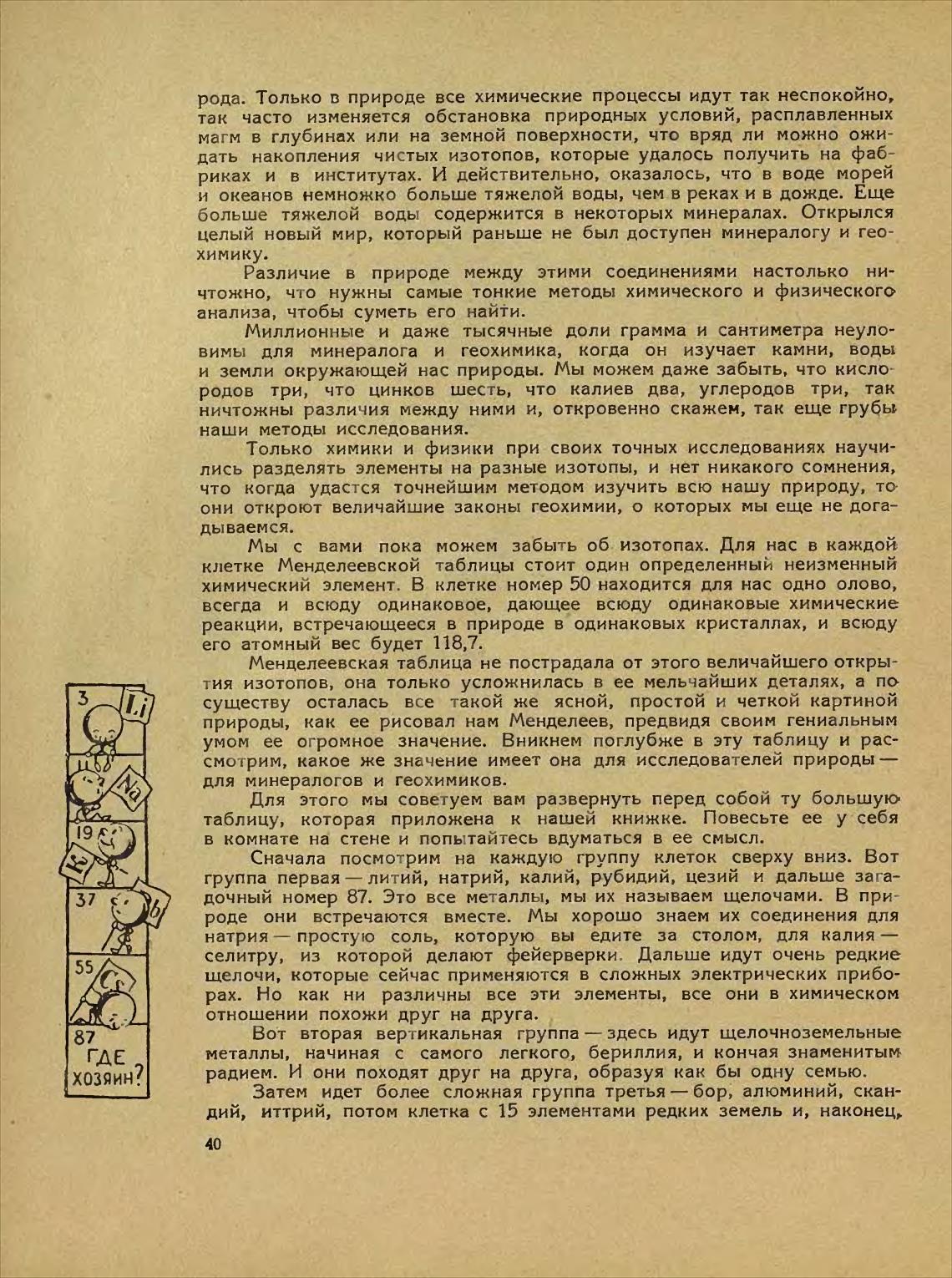 рода. Только в природе все химические процессы идут так неспокойно, так часто изменяется обстановка природных условий, расплавленных магм в глубинах или на земной поверхности, что вряд ли можно ожидать накопления чистых изотопов, которые удалось получить на фабриках и в институтах. И действительно, оказалось, что в воде морей и океанов немножко больше тяжелой воды, чем в реках и в дожде. Еще больше тяжелой воды содержится в некоторых минералах. Открылся целый новый мир, который раньше не был доступен минералогу и геохимику.

Различие в природе между этими соединениями настолько ничтожно, что нужны самые тонкие методы химического и физического анализа, чтобы суметь его найти.

Миллионные и даже тысячные доли грамма и сантиметра неуловимы для минералога и геохимика, когда он изучает камни, воды и земли окружающей нас природы. Мы можем даже забыть, что кислородов три, что цинков шесть, что калиев два, углеродов три, так ничтожны различия между ними и, откровенно скажем, так еще грубы наши методы исследования.

Только химики и физики при своих точных исследованиях научились разделять элементы на разные изотопы, и нет никакого сомнения, что когда удастся точнейшим методом изучить всю нашу природу, то они откроют величайшие законы геохимии, о которых мы еще не догадываемся.

Мы с вами пока можем забыть об изотопах. Для нас в каждой клетке Менделеевской таблицы стоит один определенный неизменный химический элемент. В клетке номер 50 находится для нас одно олово, всегда и всюду одинаковое, дающее всюду одинаковые химические реакции, встречающееся в природе в одинаковых кристаллах, и всюду его атомный вес будет 118,7.

Менделеевская таблица не пострадала от этого величайшего открытия изотопов, она только усложнилась в ее мельчайших деталях, а по существу осталась все такой же ясной, простой и четкой картиной природы, как ее рисовал нам Менделеев, предвидя своим гениальным умом ее огромное значение. Вникнем поглубже в эту таблицу и рассмотрим, какое же значение имеет она для исследователей природы — для минералогов и геохимиков.

Для этого мы советуем вам развернуть перед собой ту большую таблицу, которая приложена к нашей книжке. Повесьте ее у себя в комнате на стене и попытайтесь вдуматься в ее смысл.

Сначала посмотрим на каждую группу клеток сверху вниз. Вот группа первая — литий, натрий, калий, рубидий, цезий и дальше загадочный номер 87. Это все металлы, мы их называем щелочами. В природе они встречаются вместе. Мы хорошо знаем их соединения для натрия — простую соль, которую вы едите за столом, для калия — селитру, из которой делают фейерверки. Дальше идут очень редкие щелочи, которые сейчас применяются в сложных электрических приборах. Но как ни различны все эти элементы, все они в химическом отношении похожи друг на друга.

Вот вторая вертикальная группа — здесь идут щелочноземельные металлы, начиная с самого легкого, бериллия, и кончая знаменитым радием. И они походят друг на друга, образуя как бы одну семью.

Затем идет более сложная группа третья — бор, алюминий, скандий, иттрий, потом клетка с 15 элементами редких земель и, наконец,

3 Li
Na
19 K
37 Rb
55 Cs
87 ГДЕ ХОЗЯИН?

40